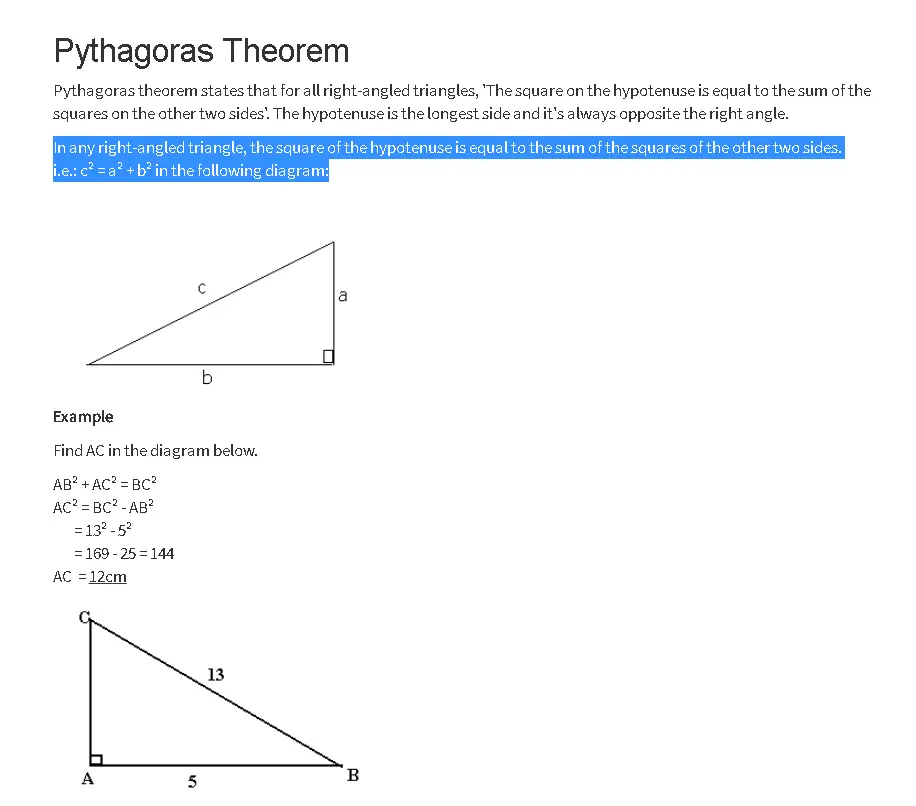 Pythagoras Theorem

Pythagoras theorem states that for all right-angled triangles, 'The square on the hypotenuse is equal to the sum of the squares on the other two sides'. The hypotenuse is the longest side and it's always opposite the right angle.

In any right-angled triangle, the square of the hypotenuse is equal to the sum of the squares of the other two sides. i.e.: $c^2 = a^2 + b^2$ in the following diagram:

c
a
b

Example

Find AC in the diagram below.

$AB^2 + AC^2 = BC^2$
$AC^2 = BC^2 - AB^2$
$= 13^2 - 5^2$
$= 169 - 25 = 144$
AC = 12cm

C
13
A
5
B